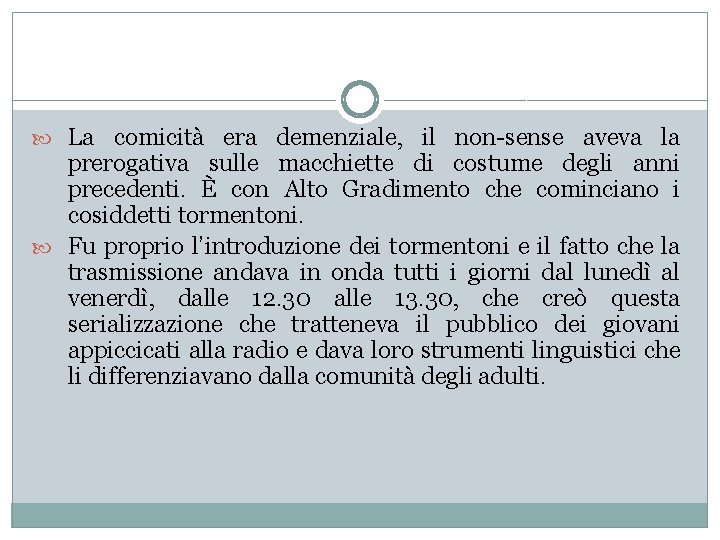 La comicità era demenziale, il non-sense aveva la prerogativa sulle macchiette di costume degli anni precedenti. È con Alto Gradimento che cominciano i cosiddetti tormentoni.

Fu proprio l'introduzione dei tormentoni e il fatto che la trasmissione andava in onda tutti i giorni dal lunedì al venerdì, dalle 12.30 alle 13.30, che creò questa serializzazione che tratteneva il pubblico dei giovani appiccicati alla radio e dava loro strumenti linguistici che li differenziavano dalla comunità degli adulti.